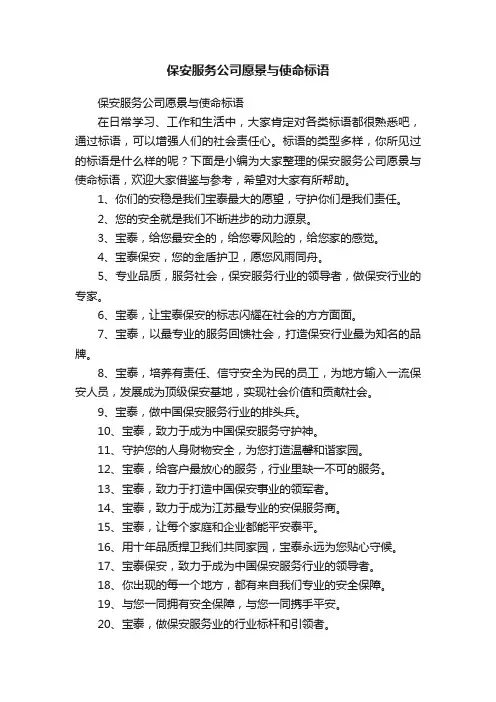 保安服务公司愿景与使命标语

保安服务公司愿景与使命标语

在日常学习、工作和生活中，大家肯定对各类标语都很熟悉吧，通过标语，可以增强人们的社会责任心。标语的类型多样，你所见过的标语是什么样的呢？下面是小编为大家整理的保安服务公司愿景与使命标语，欢迎大家借鉴与参考，希望对大家有所帮助。

1、你们的安稳是我们宝泰最大的愿望，守护你们是我们责任。

2、您的安全就是我们不断进步的动力源泉。

3、宝泰，给您最安全的，给您零风险的，给您家的感觉。

4、宝泰保安，您的金盾护卫，愿您风雨同舟。

5、专业品质，服务社会，保安服务行业的领导者，做保安行业的专家。

6、宝泰，让宝泰保安的标志闪耀在社会的方方面面。

7、宝泰，以最专业的服务回馈社会，打造保安行业最为知名的品牌。

8、宝泰，培养有责任、信守安全为民的员工，为地方输入一流保安人员，发展成为顶级保安基地，实现社会价值和贡献社会。

9、宝泰，做中国保安服务行业的排头兵。

10、宝泰，致力于成为中国保安服务守护神。

11、守护您的人身财物安全，为您打造温馨和谐家园。

12、宝泰，给客户最放心的服务，行业里缺一不可的服务。

13、宝泰，致力于打造中国保安事业的领军者。

14、宝泰，致力于成为江苏最专业的安保服务商。

15、宝泰，让每个家庭和企业都能平安泰平。

16、用十年品质捍卫我们共同家园，宝泰永远为您贴心守候。

17、宝泰保安，致力于成为中国保安服务行业的领导者。

18、你出现的每一个地方，都有来自我们专业的安全保障。

19、与您一同拥有安全保障，与您一同携手平安。

20、宝泰，做保安服务业的行业标杆和引领者。